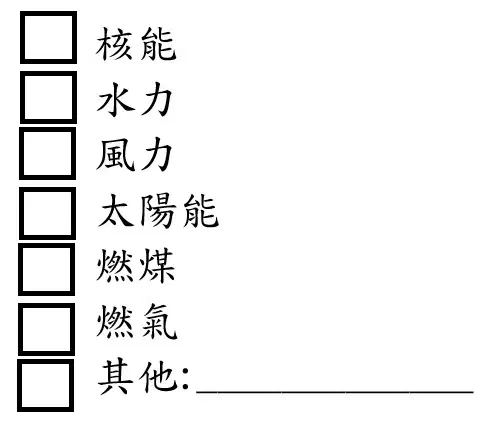 ☐ 核能
☐ 水力
☐ 風力
☐ 太陽能
☐ 燃煤
☐ 燃氣
☐ 其他:____